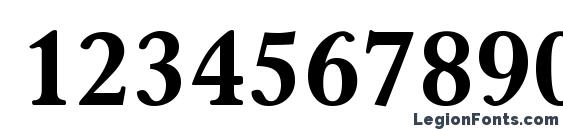 1234567890

LegionFonts.com